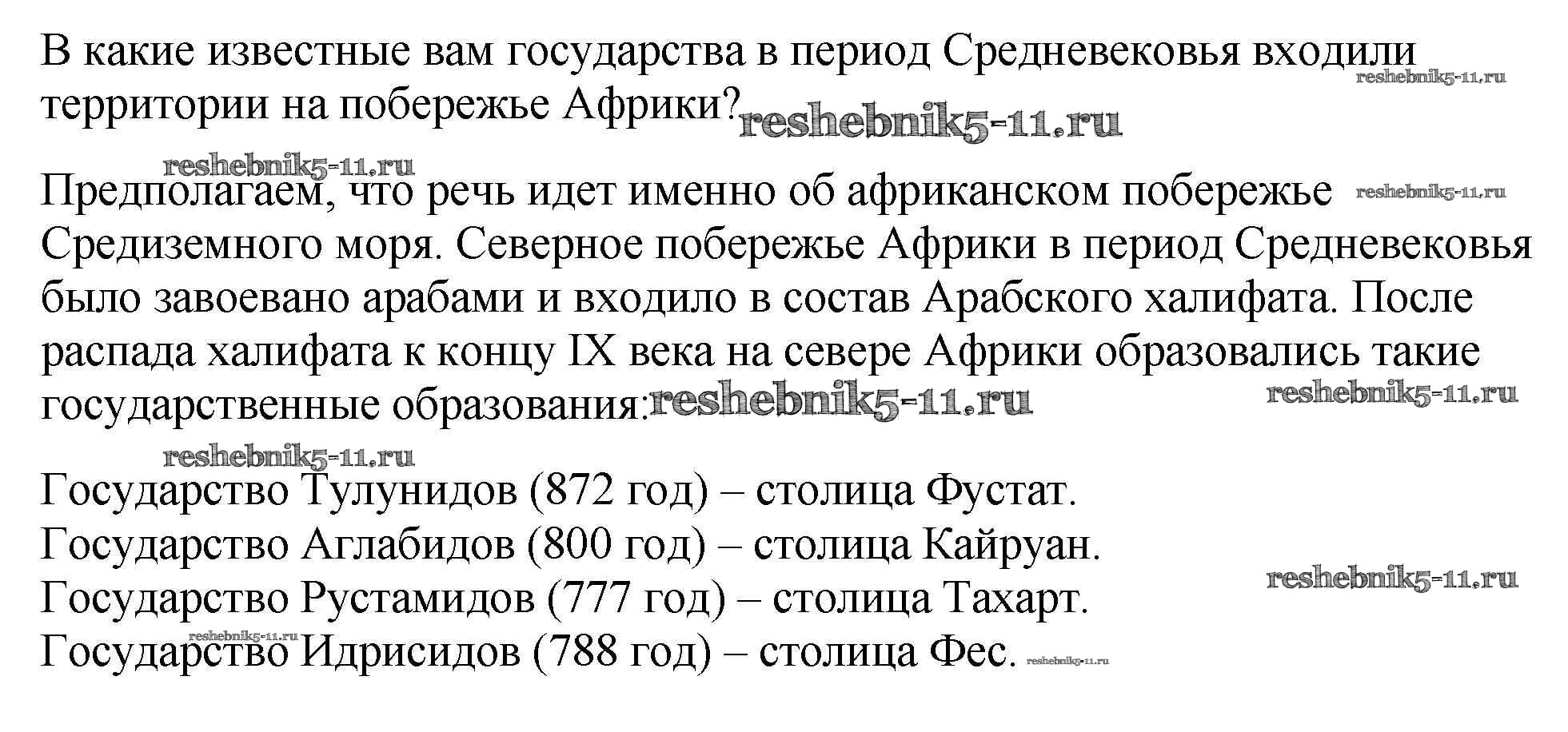 В какие известные вам государства в период Средневековья входили территории на побережье Африки?

reshebnik5-11.ru reshebnik5-11.ru reshebnik5-11.ru

Предполагаем, что речь идет именно об африканском побережье Средиземного моря. Северное побережье Африки в период Средневековья было завоевано арабами и входило в состав Арабского халифата. После распада халифата к концу IX века на севере Африки образовались такие государственные образования:

reshebnik5-11.ru reshebnik5-11.ru reshebnik5-11.ru reshebnik5-11.ru

Государство Тулунидов (872 год) – столица Фустат.
Государство Аглабидов (800 год) – столица Кайруан.
Государство Рустамидов (777 год) – столица Тахарт.
Государство Идрисидов (788 год) – столица Фес.

reshebnik5-11.ru reshebnik5-11.ru reshebnik5-11.ru